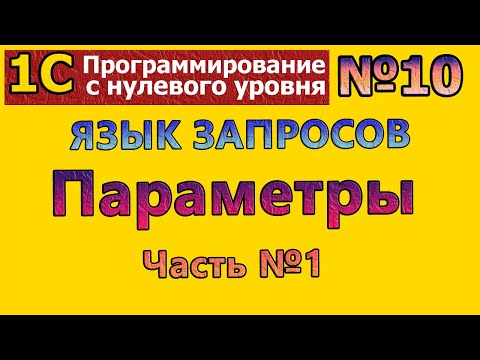 1С Программирование с нулевого уровня №10

ЯЗЫК ЗАПРОСОВ

Параметры

Часть №1